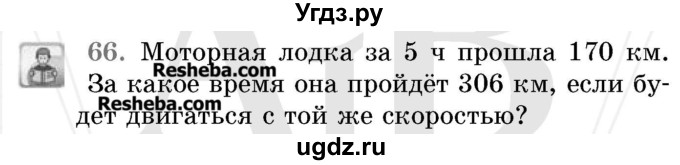 Угдз.ру

66. Моторная лодка за 5 ч прошла 170 км. За какое время она пройдёт 306 км, если будет двигаться с той же скоростью?

Resheba.com
Resheba.com

ugdz.ru